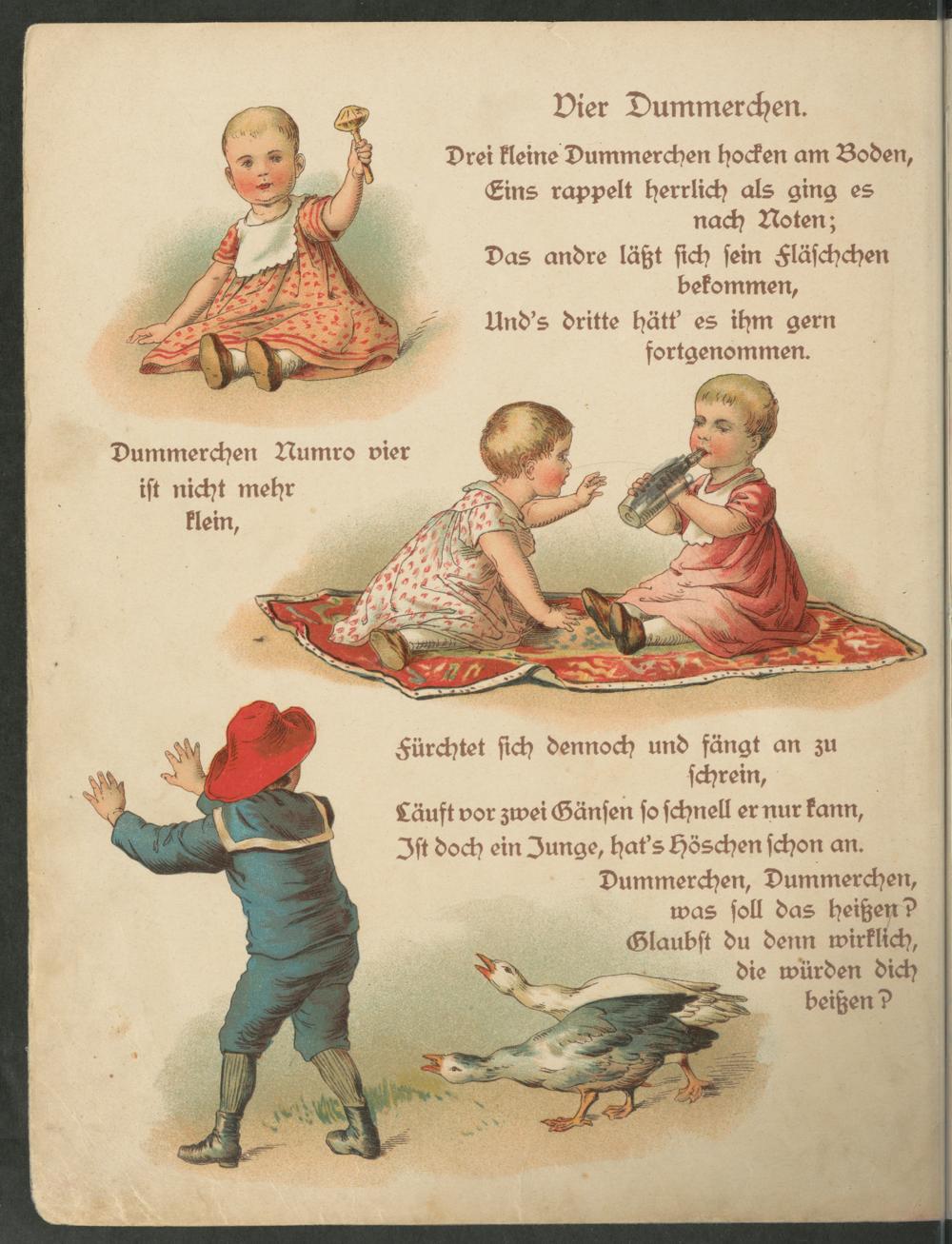 Vier Dummerchen.

Drei kleine Dummerchen hocken am Boden,
Eins rappelt herrlich als ging es nach Noten;
Das andre läßt sich sein Fläschchen bekommen,
Und's dritte hätt' es ihm gern fortgenommen.

Dummerchen Numro vier ist nicht mehr klein,

Fürchtet sich dennoch und fängt an zu schrein,
Läuft vor zwei Gänsen so schnell er nur kann,
Ist doch ein Junge, hat's Höschen schon an.
Dummerchen, Dummerchen, was soll das heißen?
Glaubst du denn wirklich, die würden dich beißen?